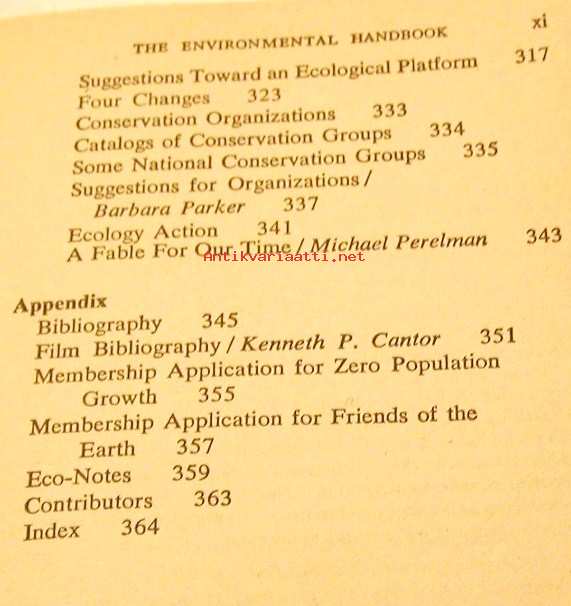 THE ENVIRONMENTAL HANDBOOK xi

Suggestions Toward an Ecological Platform 317
Four Changes 323
Conservation Organizations 333
Catalogs of Conservation Groups 334
Some National Conservation Groups 335
Suggestions for Organizations / Barbara Parker 337
Ecology Action 341
A Fable For Our Time / Michael Perelman 343

Antikvariaatti.net

Appendix
Bibliography 345
Film Bibliography / Kenneth P. Cantor 351
Membership Application for Zero Population Growth 355
Membership Application for Friends of the Earth 357
Eco-Notes 359
Contributors 363
Index 364